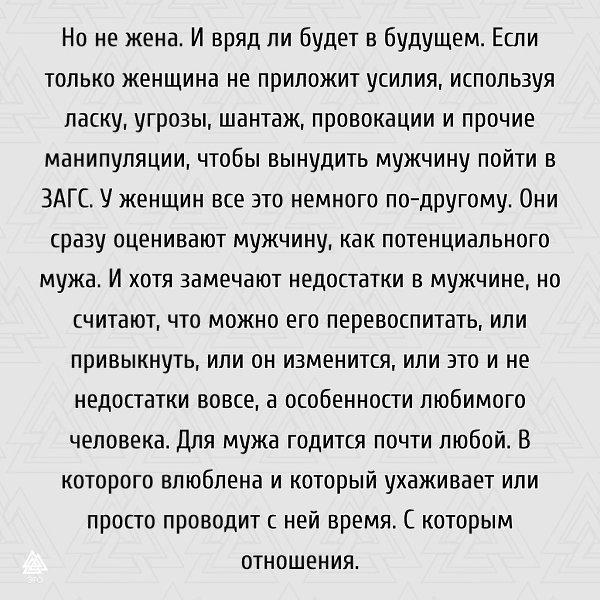 Но не жена. И вряд ли будет в будущем. Если только женщина не приложит усилия, используя ласку, угрозы, шантаж, провокации и прочие манипуляции, чтобы вынудить мужчину пойти в ЗАГС. У женщин все это немного по-другому. Они сразу оценивают мужчину, как потенциального мужа. И хотя замечают недостатки в мужчине, но считают, что можно его перевоспитать, или привыкнуть, или он изменится, или это и не недостатки вовсе, а особенности любимого человека. Для мужа годится почти любой. В которого влюблена и который ухаживает или просто проводит с ней время. С которым отношения.